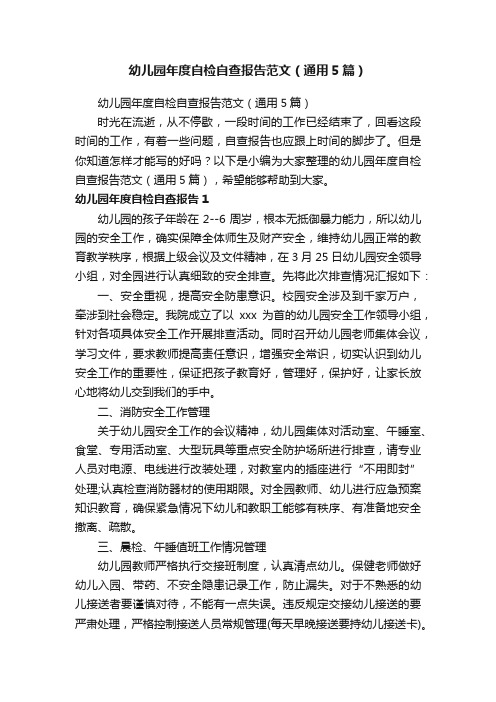 幼儿园年度自检自查报告范文（通用5篇）

幼儿园年度自检自查报告范文（通用5篇）

时光在流逝，从不停歇，一段时间的工作已经结束了，回看这段时间的工作，有着一些问题，自查报告也应跟上时间的脚步了。但是你知道怎样才能写的好吗？以下是小编为大家整理的幼儿园年度自检自查报告范文（通用5篇），希望能够帮助到大家。

幼儿园年度自检自查报告1

幼儿园的孩子年龄在2--6周岁，根本无抵御暴力能力，所以幼儿园的安全工作，确实保障全体师生及财产安全，维持幼儿园正常的教育教学秩序，根据上级会议及文件精神，在3月25日幼儿园安全领导小组，对全园进行认真细致的安全排查。先将此次排查情况汇报如下：

一、安全重视，提高安全防患意识。校园安全涉及到千家万户，牵涉到社会稳定。我院成立了以 xxx 为首的幼儿园安全工作领导小组，针对各项具体安全工作开展排查活动。同时召开幼儿园老师集体会议，学习文件，要求教师提高责任意识，增强安全常识，切实认识到幼儿安全工作的重要性，保证把孩子教育好，管理好，保护好，让家长放心地将幼儿交到我们的手中。

二、消防安全工作管理

关于幼儿园安全工作的会议精神，幼儿园集体对活动室、午睡室、食堂、专用活动室、大型玩具等重点安全防护场所进行排查，请专业人员对电源、电线进行改装处理，对教室内的插座进行“不用即封”处理;认真检查消防器材的使用期限。对全园教师、幼儿进行应急预案知识教育，确保紧急情况下幼儿和教职工能够有秩序、有准备地安全撤离、疏散。

三、晨检、午睡值班工作情况管理

幼儿园教师严格执行交接班制度，认真清点幼儿。保健老师做好幼儿入园、带药、不安全隐患记录工作，防止漏失。对于不熟悉的幼儿接送者要谨慎对待，不能有一点失误。违反规定交接幼儿接送的要严肃处理，严格控制接送人员常规管理(每天早晚接送要持幼儿接送卡)。